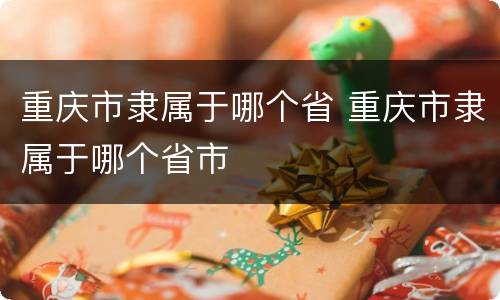 重庆市隶属于哪个省 重庆市隶属于哪个省市